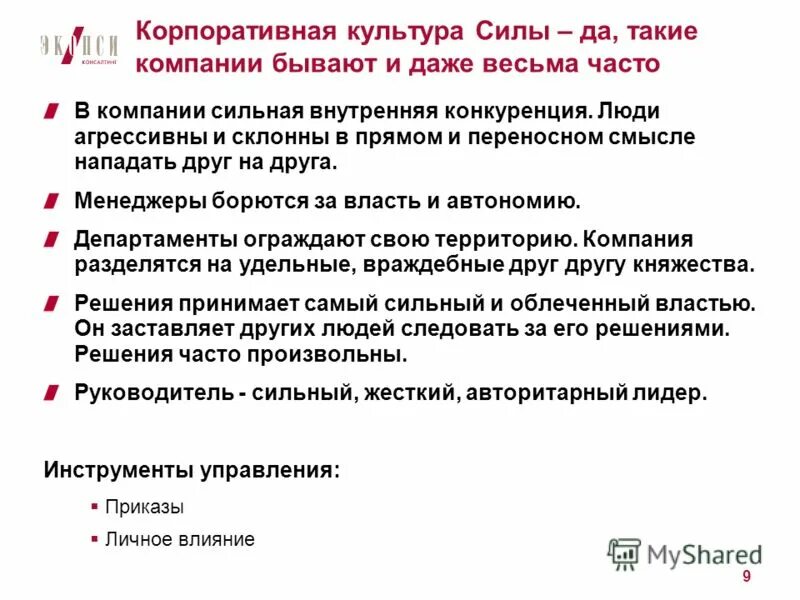 ЭКОПСИ КОНСАЛТИНГ

Корпоративная культура Силы – да, такие компании бывают и даже весьма часто

В компании сильная внутренняя конкуренция. Люди агрессивны и склонны в прямом и переносном смысле нападать друг на друга.

Менеджеры борются за власть и автономию.

Департаменты ограждают свою территорию. Компания разделятся на удельные, враждебные друг другу княжества.

Решения принимает самый сильный и облеченный властью. Он заставляет других людей следовать за его решениями. Решения часто произвольны.

Руководитель - сильный, жесткий, авторитарный лидер.

Инструменты управления:

Приказы

Личное влияние

MyShared

9